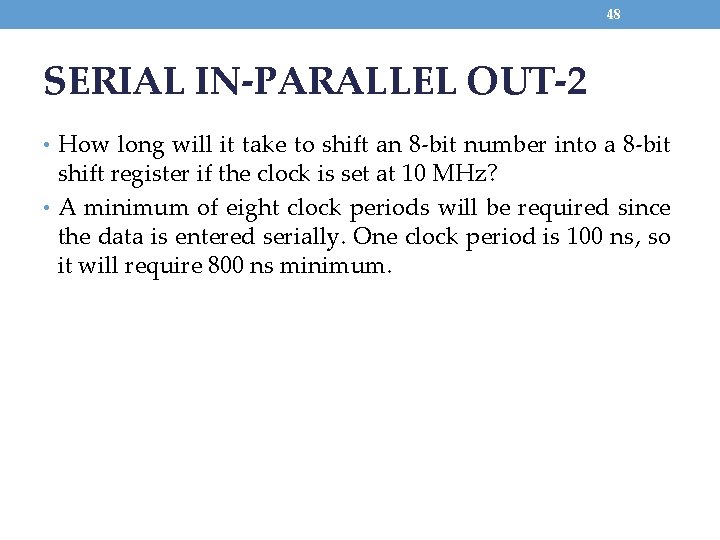 48

SERIAL IN-PARALLEL OUT-2

• How long will it take to shift an 8-bit number into a 8-bit shift register if the clock is set at 10 MHz?

• A minimum of eight clock periods will be required since the data is entered serially. One clock period is 100 ns, so it will require 800 ns minimum.